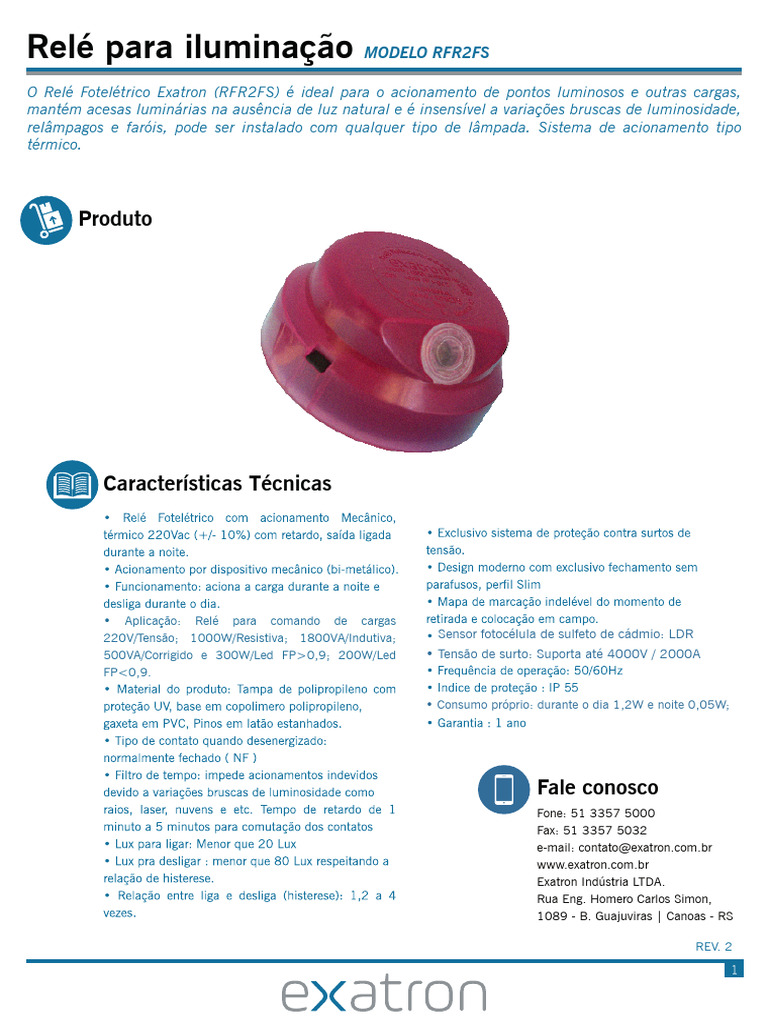 Relé para iluminação MODELO RFR2FS

O Relé Fotelétrico Exatron (RFR2FS) é ideal para o acionamento de pontos luminosos e outras cargas, mantém acesas luminárias na ausência de luz natural e é insensível a variações bruscas de luminosidade, relâmpagos e faróis, pode ser instalado com qualquer tipo de lâmpada. Sistema de acionamento tipo térmico.

Produto

Características Técnicas

• Relé Fotelétrico com acionamento Mecânico, térmico 220Vac (+/- 10%) com retardo, saída ligada durante a noite.
• Acionamento por dispositivo mecânico (bi-metálico).
• Funcionamento: aciona a carga durante a noite e desliga durante o dia.
• Aplicação: Relé para comando de cargas 220V/Tensão; 1000W/Resistiva; 1800VA/Indutiva; 500VA/Corrigido e 300W/Led FP>0,9; 200W/Led FP<0,9.
• Material do produto: Tampa de polipropileno com proteção UV, base em copolímero polipropileno, gaxeta em PVC, Pinos em latão estanhados.
• Tipo de contato quando desenergizado: normalmente fechado ( NF )
• Filtro de tempo: impede acionamentos indevidos devido a variações bruscas de luminosidade como raios, laser, nuvens e etc. Tempo de retardo de 1 minuto a 5 minutos para comutação dos contatos
• Lux para ligar: Menor que 20 Lux
• Lux pra desligar : menor que 80 Lux respeitando a relação de histerese.
• Relação entre liga e desliga (histerese): 1,2 a 4 vezes.

• Exclusivo sistema de proteção contra surtos de tensão.
• Design moderno com exclusivo fechamento sem parafusos, perfil Slim
• Mapa de marcação indelével do momento de retirada e colocação em campo.
• Sensor fotocélula de sulfeto de cádmio: LDR
• Tensão de surto: Suporta até 4000V / 2000A
• Frequência de operação: 50/60Hz
• Indice de proteção : IP 55
• Consumo próprio: durante o dia 1,2W e noite 0,05W;
• Garantia : 1 ano

Fale conosco
Fone: 51 3357 5000
Fax: 51 3357 5032
e-mail: contato@exatron.com.br
www.exatron.com.br
Exatron Indústria LTDA.
Rua Eng. Homero Carlos Simon, 1089 - B. Guajuviras | Canoas - RS

REV. 2
1
exatron